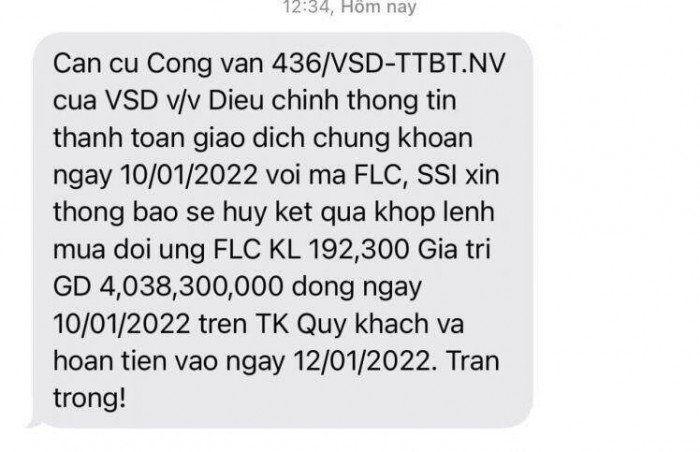 12:34, Hôm nay

Can cu Cong van 436/VSD-TTBT.NV cua VSD v/v Dieu chinh thong tin thanh toan giao dich chung khoan ngay 10/01/2022 voi ma FLC, SSI xin thong bao se huy ket qua khop lenh mua doi ung FLC KL 192,300 Gia tri GD 4,038,300,000 dong ngay 10/01/2022 tren TK Quy khach va hoan tien vao ngay 12/01/2022. Tran trong!